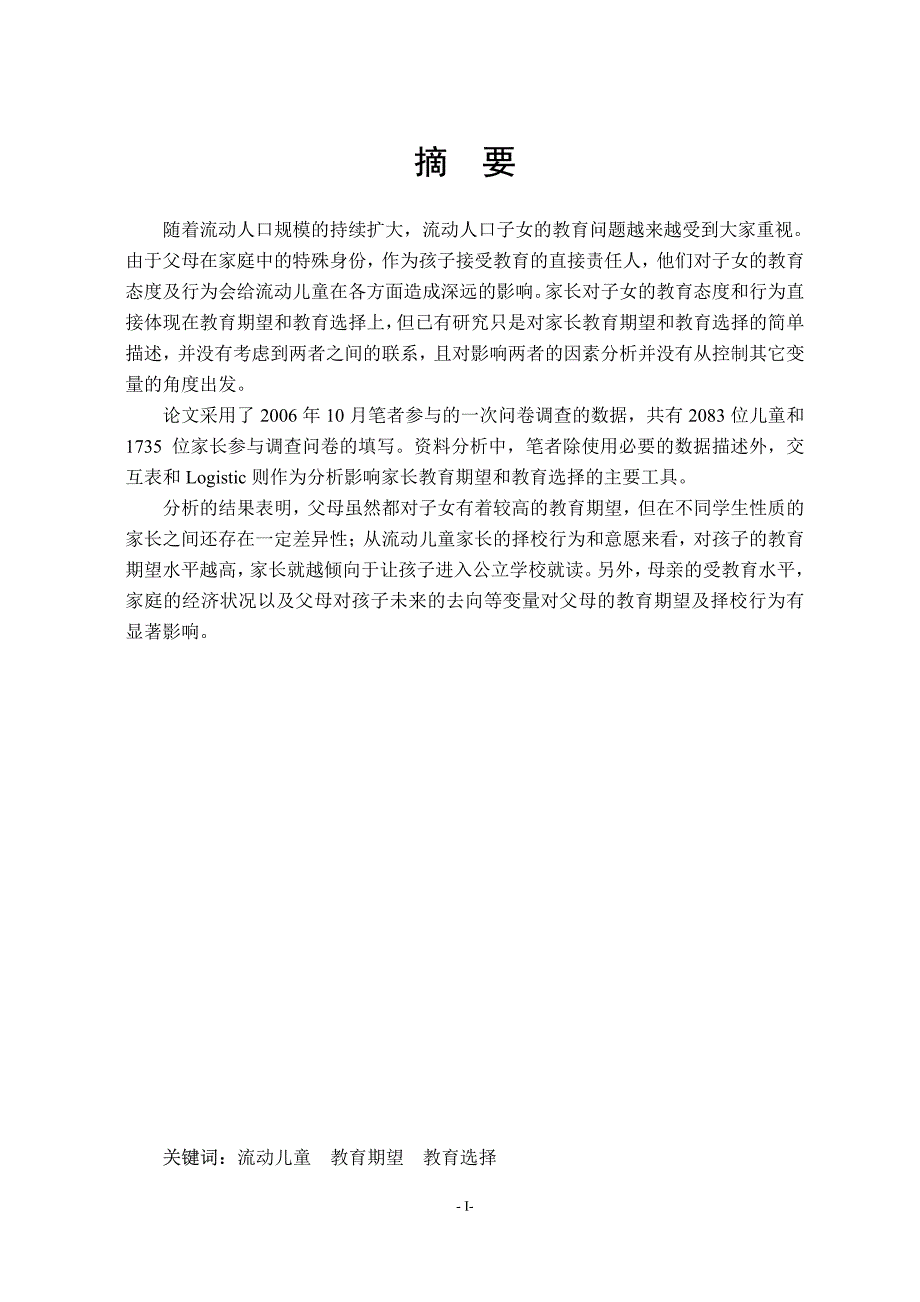 摘 要

随着流动人口规模的持续扩大，流动人口子女的教育问题越来越受到大家重视。由于父母在家庭中的特殊身份，作为孩子接受教育的直接责任人，他们对子女的教育态度及行为会给流动儿童在各方面造成深远的影响。家长对子女的教育态度和行为直接体现在教育期望和教育选择上，但已有研究只是对家长教育期望和教育选择的简单描述，并没有考虑到两者之间的联系，且对影响两者的因素分析并没有从控制其它变量的角度出发。

论文采用了 2006 年 10 月笔者参与的一次问卷调查的数据，共有 2083 位儿童和 1735 位家长参与调查问卷的填写。资料分析中，笔者除使用必要的数据描述外，交互表和 Logistic 则作为分析影响家长教育期望和教育选择的主要工具。

分析的结果表明，父母虽然都对子女有着较高的教育期望，但在不同学生性质的家长之间还存在一定差异性；从流动儿童家长的择校行为和意愿来看，对孩子的教育期望水平越高，家长就越倾向于让孩子进入公立学校就读。另外，母亲的受教育水平，家庭的经济状况以及父母对孩子未来的去向等变量对父母的教育期望及择校行为有显著影响。

关键词：流动儿童　教育期望　教育选择

- I-